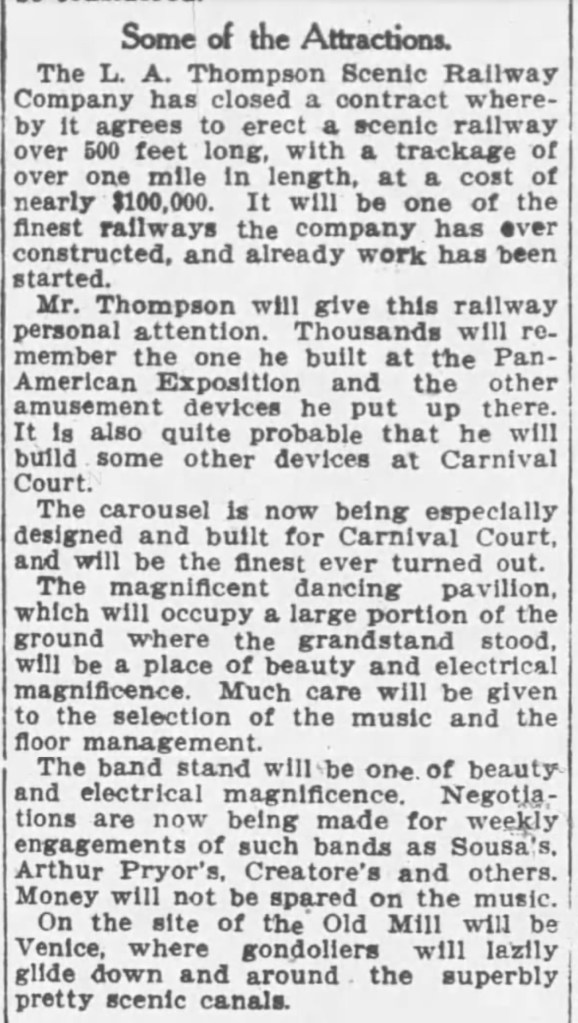 Some of the Attractions.

The L. A. Thompson Scenic Railway Company has closed a contract whereby it agrees to erect a scenic railway over 500 feet long, with a trackage of over one mile in length, at a cost of nearly $100,000. It will be one of the finest railways the company has ever constructed, and already work has been started.

Mr. Thompson will give this railway personal attention. Thousands will remember the one he built at the Pan-American Exposition and the other amusement devices he put up there. It is also quite probable that he will build some other devices at Carnival Court.

The carousel is now being especially designed and built for Carnival Court, and will be the finest ever turned out.

The magnificent dancing pavilion, which will occupy a large portion of the ground where the grandstand stood, will be a place of beauty and electrical magnificence. Much care will be given to the selection of the music and the floor management.

The band stand will be one of beauty and electrical magnificence. Negotiations are now being made for weekly engagements of such bands as Sousa's, Arthur Pryor's, Creatore's and others. Money will not be spared on the music.

On the site of the Old Mill will be Venice, where gondoliers will lazily glide down and around the superbly pretty scenic canals.